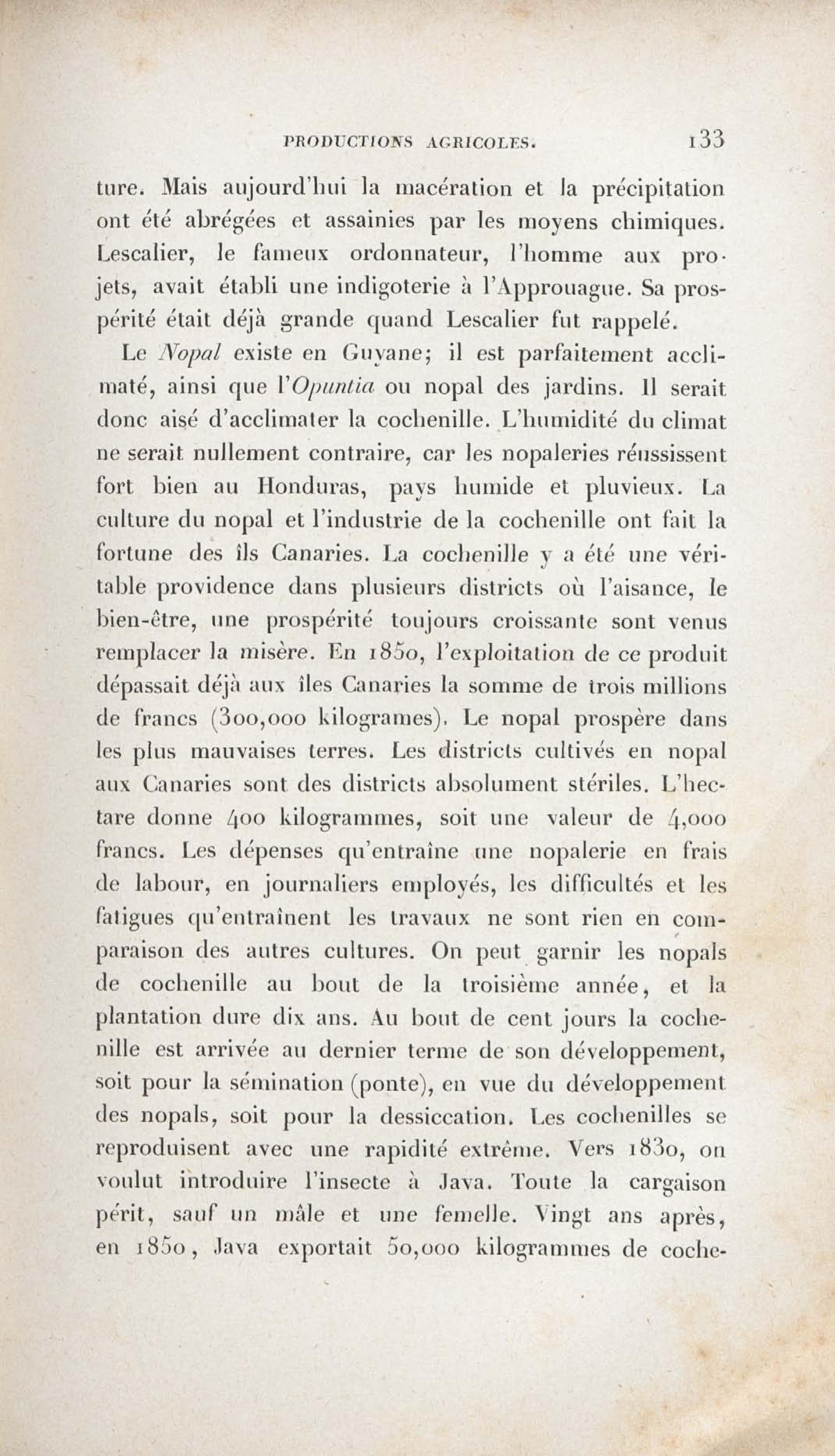 PRODUCTIONS AGRICOLES. 133

ture. Mais aujourd'hui la macération et la précipitation ont été abrégées et assainies par les moyens chimiques. Lescalier, le fameux ordonnateur, l'homme aux projets, avait établi une indigoterie à l'Approuague. Sa prospérité était déjà grande quand Lescalier fut rappelé.

Le Nopal existe en Guyane; il est parfaitement acclimaté, ainsi que l'Opuntia ou nopal des jardins. Il serait donc aisé d'acclimater la cochenille. L'humidité du climat ne serait nullement contraire, car les nopaleries réussissent fort bien au Honduras, pays humide et pluvieux. La culture du nopal et l'industrie de la cochenille ont fait la fortune des îls Canaries. La cochenille y a été une véritable providence dans plusieurs districts où l'aisance, le bien-être, une prospérité toujours croissante sont venus remplacer la misère. En 1850, l'exploitation de ce produit dépassait déjà aux îles Canaries la somme de trois millions de francs (300,000 kilogrames). Le nopal prospère dans les plus mauvaises terres. Les districts cultivés en nopal aux Canaries sont des districts absolument stériles. L'hectare donne 400 kilogrammes, soit une valeur de 4,000 francs. Les dépenses qu'entraîne une nopalerie en frais de labour, en journaliers employés, les difficultés et les fatigues qu'entraînent les travaux ne sont rien en comparaison des autres cultures. On peut garnir les nopals de cochenille au bout de la troisième année, et la plantation dure dix ans. Au bout de cent jours la cochenille est arrivée au dernier terme de son développement, soit pour la sémination (ponte), en vue du développement des nopals, soit pour la dessiccation. Les cochenilles se reproduisent avec une rapidité extrême. Vers 1830, on voulut introduire l'insecte à Java. Toute la cargaison périt, sauf un mâle et une femelle. Vingt ans après, en 1850, Java exportait 50,000 kilogrammes de coche-